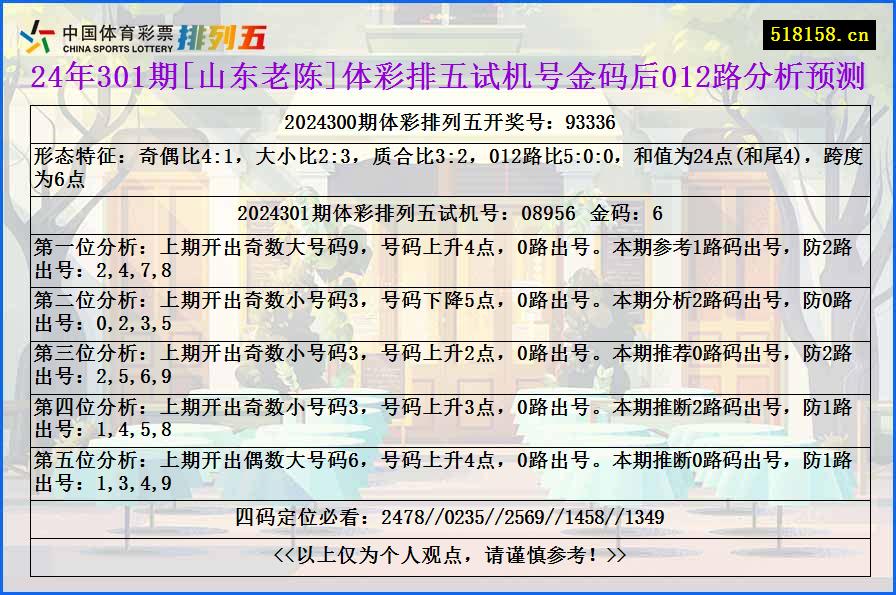 中国体育彩票 CHINA SPORTS LOTTERY 排列五

518158.cn

24年301期[山东老陈]体彩排五试机号金码后012路分析预测

2024300期体彩排列五开奖号：93336

形态特征：奇偶比4:1，大小比2:3，质合比3:2，012路比5:0:0，和值为24点(和尾4)，跨度为6点

2024301期体彩排列五试机号：08956 金码：6

第一位分析：上期开出奇数大号码9，号码上升4点，0路出号。本期参考1路码出号，防2路出号：2,4,7,8

第二位分析：上期开出奇数小号码3，号码下降5点，0路出号。本期分析2路码出号，防0路出号：0,2,3,5

第三位分析：上期开出奇数小号码3，号码上升2点，0路出号。本期推荐0路码出号，防2路出号：2,5,6,9

第四位分析：上期开出奇数小号码3，号码上升3点，0路出号。本期推断2路码出号，防1路出号：1,4,5,8

第五位分析：上期开出偶数大号码6，号码上升4点，0路出号。本期推断0路码出号，防1路出号：1,3,4,9

四码定位必看：2478//0235//2569//1458//1349

<<以上仅为个人观点，请谨慎参考！>>